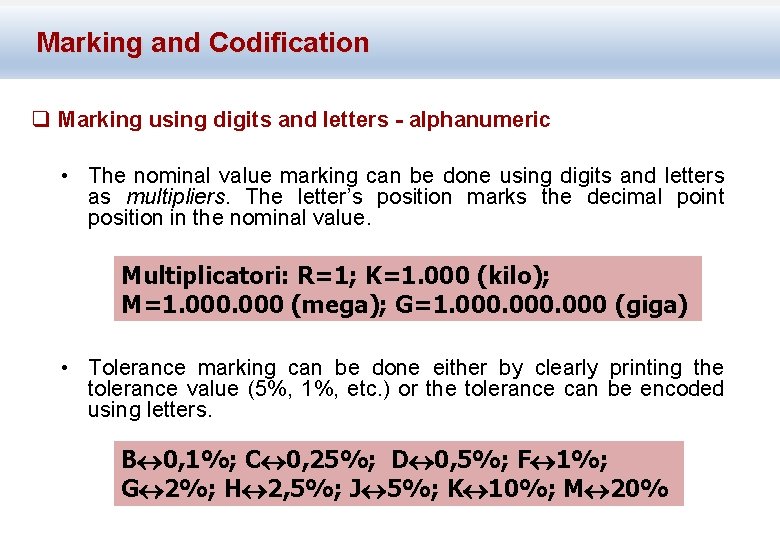 Marking and Codification

☐ Marking using digits and letters - alphanumeric

• The nominal value marking can be done using digits and letters as multipliers. The letter's position marks the decimal point position in the nominal value.

Multiplicatori: R=1; K=1.000 (kilo);
M=1.000.000 (mega); G=1.000.000.000 (giga)

• Tolerance marking can be done either by clearly printing the tolerance value (5%, 1%, etc.) or the tolerance can be encoded using letters.

B↔0,1%; C↔0,25%; D↔0,5%; F↔1%;
G↔2%; H↔2,5%; J↔5%; K↔10%; M↔20%